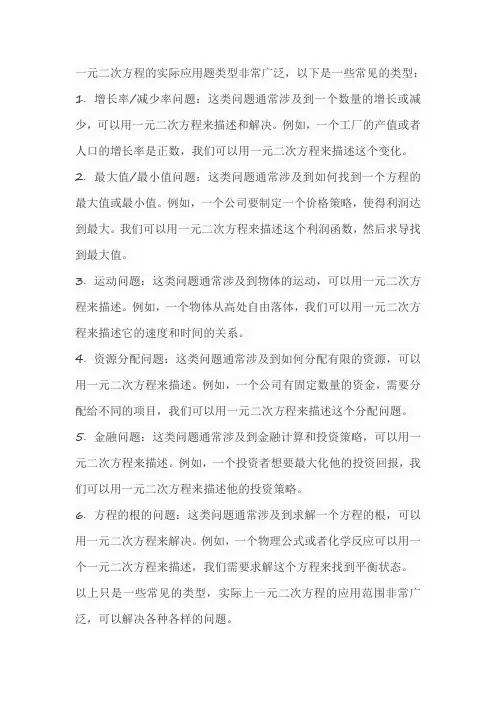 一元二次方程的实际应用题类型非常广泛，以下是一些常见的类型：

1. 增长率/减少率问题：这类问题通常涉及到一个数量的增长或减少，可以用一元二次方程来描述和解决。例如，一个工厂的产值或者人口的增长率是正数，我们可以用一元二次方程来描述这个变化。

2. 最大值/最小值问题：这类问题通常涉及到如何找到一个方程的最大值或最小值。例如，一个公司要制定一个价格策略，使得利润达到最大。我们可以用一元二次方程来描述这个利润函数，然后求导找到最大值。

3. 运动问题：这类问题通常涉及到物体的运动，可以用一元二次方程来描述。例如，一个物体从高处自由落体，我们可以用一元二次方程来描述它的速度和时间的关系。

4. 资源分配问题：这类问题通常涉及到如何分配有限的资源，可以用一元二次方程来描述。例如，一个公司有固定数量的资金，需要分配给不同的项目，我们可以用一元二次方程来描述这个分配问题。

5. 金融问题：这类问题通常涉及到金融计算和投资策略，可以用一元二次方程来描述。例如，一个投资者想要最大化他的投资回报，我们可以用一元二次方程来描述他的投资策略。

6. 方程的根的问题：这类问题通常涉及到求解一个方程的根，可以用一元二次方程来解决。例如，一个物理公式或者化学反应可以用一个一元二次方程来描述，我们需要求解这个方程来找到平衡状态。

以上只是一些常见的类型，实际上一元二次方程的应用范围非常广泛，可以解决各种各样的问题。